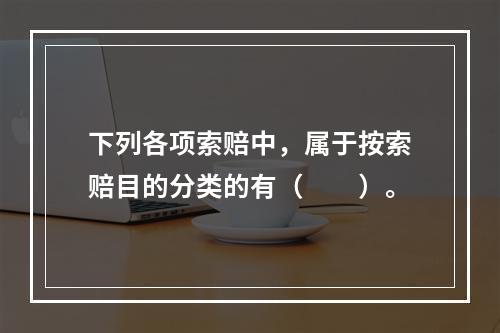 下列各项索赔中，属于按索赔目的分类的有（　　）。